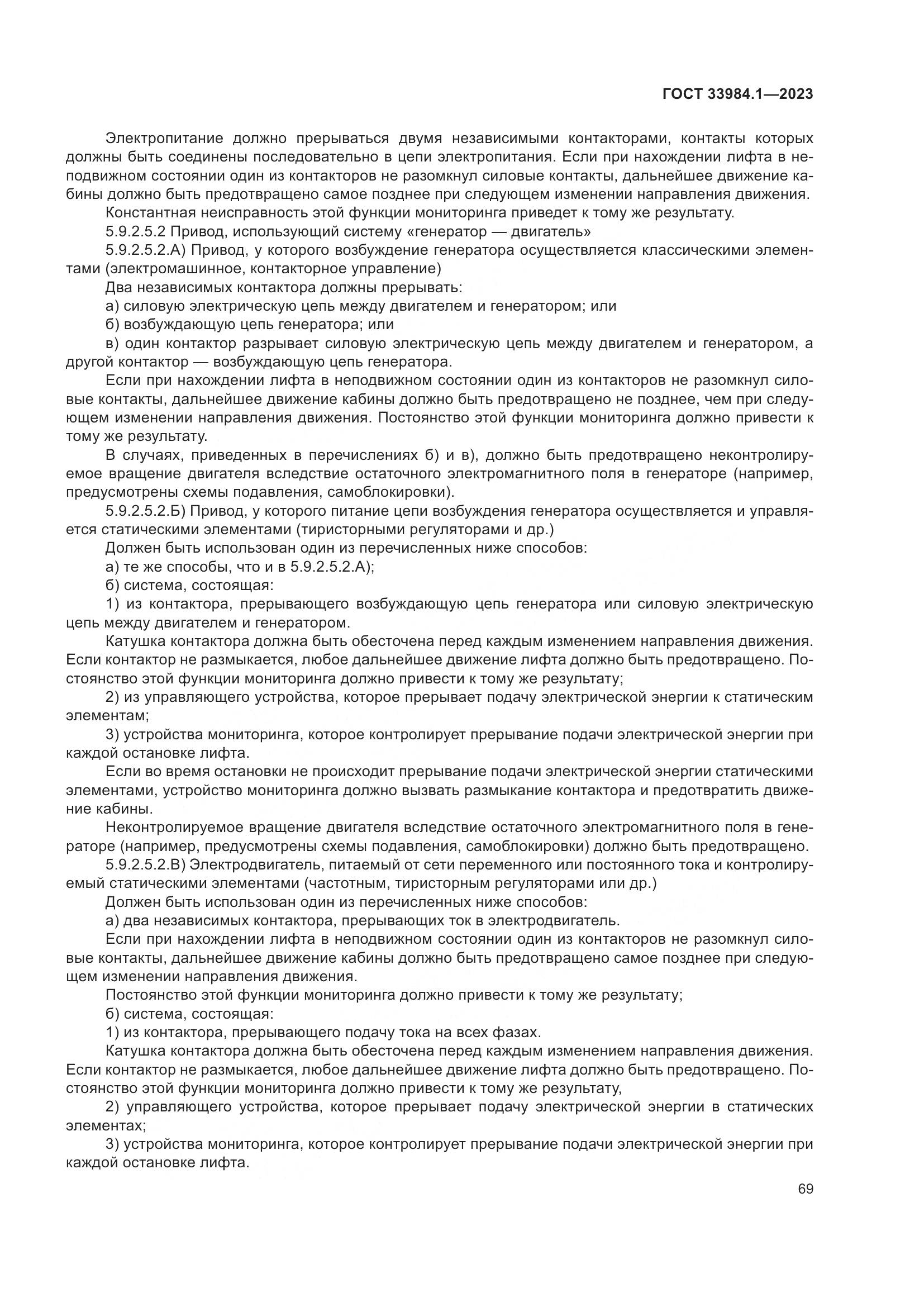 ГОСТ 33984.1—2023

Электропитание должно прерываться двумя независимыми контакторами, контакты которых должны быть соединены последовательно в цепи электропитания. Если при нахождении лифта в неподвижном состоянии один из контакторов не разомкнул силовые контакты, дальнейшее движение кабины должно быть предотвращено самое позднее при следующем изменении направления движения.

Константная неисправность этой функции мониторинга приведет к тому же результату.

5.9.2.5.2 Привод, использующий систему «генератор — двигатель»

5.9.2.5.2.А) Привод, у которого возбуждение генератора осуществляется классическими элементами (электромашинное, контакторное управление)

Два независимых контактора должны прерывать:

а) силовую электрическую цепь между двигателем и генератором; или

б) возбуждающую цепь генератора; или

в) один контактор разрывает силовую электрическую цепь между двигателем и генератором, а другой контактор — возбуждающую цепь генератора.

Если при нахождении лифта в неподвижном состоянии один из контакторов не разомкнул силовые контакты, дальнейшее движение кабины должно быть предотвращено не позднее, чем при следующем изменении направления движения. Постоянство этой функции мониторинга должно привести к тому же результату.

В случаях, приведенных в перечислениях б) и в), должно быть предотвращено неконтролируемое вращение двигателя вследствие остаточного электромагнитного поля в генераторе (например, предусмотрены схемы подавления, самоблокировки).

5.9.2.5.2.Б) Привод, у которого питание цепи возбуждения генератора осуществляется и управляется статическими элементами (тиристорными регуляторами и др.)

Должен быть использован один из перечисленных ниже способов:

а) те же способы, что и в 5.9.2.5.2.А);

б) система, состоящая:

1) из контактора, прерывающего возбуждающую цепь генератора или силовую электрическую цепь между двигателем и генератором.

Катушка контактора должна быть обесточена перед каждым изменением направления движения. Если контактор не размыкается, любое дальнейшее движение лифта должно быть предотвращено. Постоянство этой функции мониторинга должно привести к тому же результату;

2) из управляющего устройства, которое прерывает подачу электрической энергии к статическим элементам;

3) устройства мониторинга, которое контролирует прерывание подачи электрической энергии при каждой остановке лифта.

Если во время остановки не происходит прерывание подачи электрической энергии статическими элементами, устройство мониторинга должно вызвать размыкание контактора и предотвратить движение кабины.

Неконтролируемое вращение двигателя вследствие остаточного электромагнитного поля в генераторе (например, предусмотрены схемы подавления, самоблокировки) должно быть предотвращено.

5.9.2.5.2.В) Электродвигатель, питаемый от сети переменного или постоянного тока и контролируемый статическими элементами (частотным, тиристорным регуляторами или др.)

Должен быть использован один из перечисленных ниже способов:

а) два независимых контактора, прерывающих ток в электродвигатель.

Если при нахождении лифта в неподвижном состоянии один из контакторов не разомкнул силовые контакты, дальнейшее движение кабины должно быть предотвращено самое позднее при следующем изменении направления движения.

Постоянство этой функции мониторинга должно привести к тому же результату;

б) система, состоящая:

1) из контактора, прерывающего подачу тока на всех фазах.

Катушка контактора должна быть обесточена перед каждым изменением направления движения. Если контактор не размыкается, любое дальнейшее движение лифта должно быть предотвращено. Постоянство этой функции мониторинга должно привести к тому же результату,

2) управляющего устройства, которое прерывает подачу электрической энергии в статических элементах;

3) устройства мониторинга, которое контролирует прерывание подачи электрической энергии при каждой остановке лифта.

69